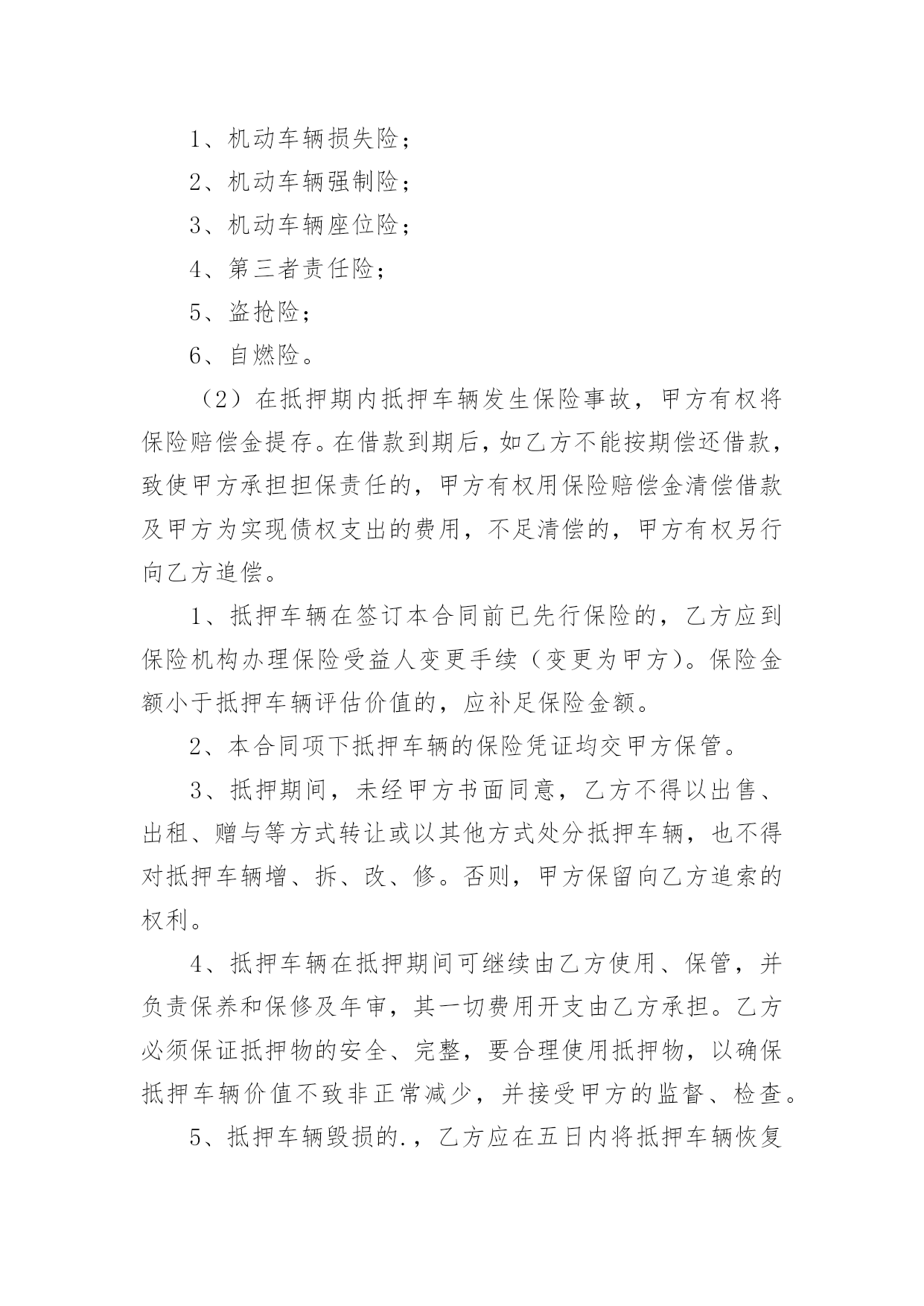 1、机动车辆损失险；

2、机动车辆强制险；

3、机动车辆座位险；

4、第三者责任险；

5、盗抢险；

6、自燃险。

（2）在抵押期内抵押车辆发生保险事故，甲方有权将保险赔偿金提存。在借款到期后，如乙方不能按期偿还借款，致使甲方承担担保责任的，甲方有权用保险赔偿金清偿借款及甲方为实现债权支出的费用，不足清偿的，甲方有权另行向乙方追偿。

1、抵押车辆在签订本合同前已先行保险的，乙方应到保险机构办理保险受益人变更手续（变更为甲方）。保险金额小于抵押车辆评估价值的，应补足保险金额。

2、本合同项下抵押车辆的保险凭证均交甲方保管。

3、抵押期间，未经甲方书面同意，乙方不得以出售、出租、赠与等方式转让或以其他方式处分抵押车辆，也不得对抵押车辆增、拆、改、修。否则，甲方保留向乙方追索的权利。

4、抵押车辆在抵押期间可继续由乙方使用、保管，并负责保养和保修及年审，其一切费用开支由乙方承担。乙方必须保证抵押物的安全、完整，要合理使用抵押物，以确保抵押车辆价值不致非正常减少，并接受甲方的监督、检查。

5、抵押车辆毁损的.，乙方应在五日内将抵押车辆恢复